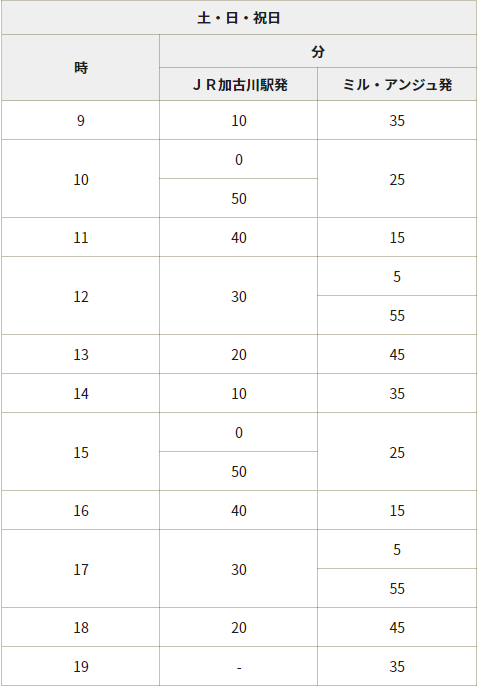 | 土・日・祝日 | | |
|---|---|---|
| 時 | 分 | |
| | ＪＲ加古川駅発 | ミル・アンジュ発 |
| 9 | 10 | 35 |
| 10 | 0 | 25 |
| | 50 | |
| 11 | 40 | 15 |
| 12 | 30 | 5 |
| | | 55 |
| 13 | 20 | 45 |
| 14 | 10 | 35 |
| 15 | 0 | 25 |
| | 50 | |
| 16 | 40 | 15 |
| 17 | 30 | 5 |
| | | 55 |
| 18 | 20 | 45 |
| 19 | - | 35 |